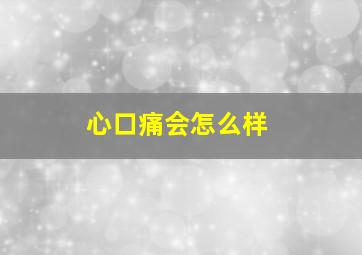 心口痛会怎么样